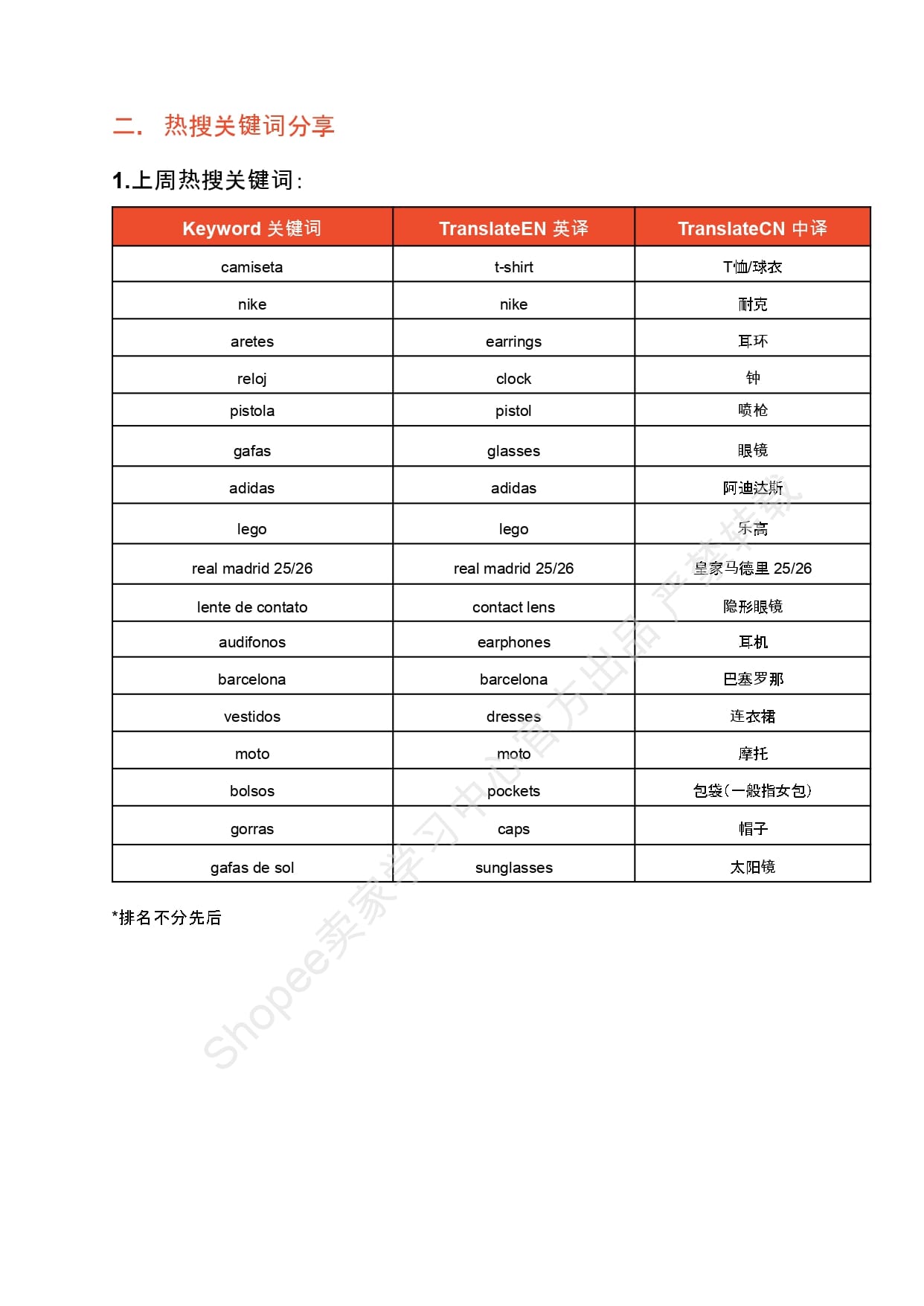 二. 热搜关键词分享

1.上周热搜关键词:

| Keyword 关键词 | TranslateEN 英译 | TranslateCN 中译 |
|---|---|---|
| camiseta | t-shirt | T恤/球衣 |
| nike | nike | 耐克 |
| aretes | earrings | 耳环 |
| reloj | clock | 钟 |
| pistola | pistol | 喷枪 |
| gafas | glasses | 眼镜 |
| adidas | adidas | 阿迪达斯 |
| lego | lego | 乐高 |
| real madrid 25/26 | real madrid 25/26 | 皇家马德里 25/26 |
| lente de contato | contact lens | 隐形眼镜 |
| audifonos | earphones | 耳机 |
| barcelona | barcelona | 巴塞罗那 |
| vestidos | dresses | 连衣裙 |
| moto | moto | 摩托 |
| bolsos | pockets | 包袋(一般指女包) |
| gorras | caps | 帽子 |
| gafas de sol | sunglasses | 太阳镜 |

*排名不分先后

Shopee卖家学习中心官方出品 严禁转载